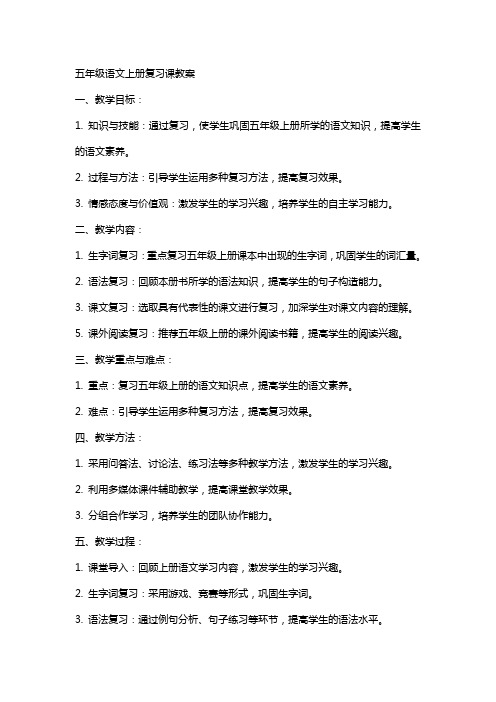 五年级语文上册复习课教案

一、教学目标：

1. 知识与技能：通过复习，使学生巩固五年级上册所学的语文知识，提高学生的语文素养。

2. 过程与方法：引导学生运用多种复习方法，提高复习效果。

3. 情感态度与价值观：激发学生的学习兴趣，培养学生的自主学习能力。

二、教学内容：

1. 生字词复习：重点复习五年级上册课本中出现的生字词，巩固学生的词汇量。

2. 语法复习：回顾本册书所学的语法知识，提高学生的句子构造能力。

3. 课文复习：选取具有代表性的课文进行复习，加深学生对课文内容的理解。

5. 课外阅读复习：推荐五年级上册的课外阅读书籍，提高学生的阅读兴趣。

三、教学重点与难点：

1. 重点：复习五年级上册的语文知识点，提高学生的语文素养。

2. 难点：引导学生运用多种复习方法，提高复习效果。

四、教学方法：

1. 采用问答法、讨论法、练习法等多种教学方法，激发学生的学习兴趣。

2. 利用多媒体课件辅助教学，提高课堂教学效果。

3. 分组合作学习，培养学生的团队协作能力。

五、教学过程：

1. 课堂导入：回顾上册语文学习内容，激发学生的学习兴趣。

2. 生字词复习：采用游戏、竞赛等形式，巩固生字词。

3. 语法复习：通过例句分析、句子练习等环节，提高学生的语法水平。